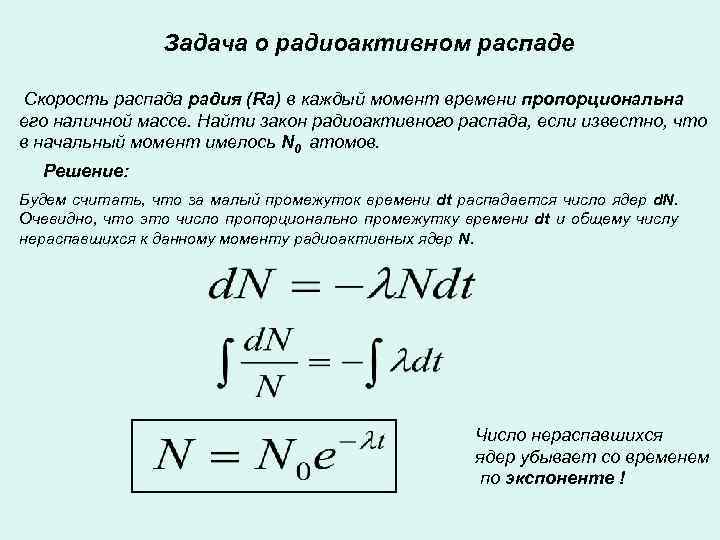 Задача о радиоактивном распаде

Скорость распада радия (Ra) в каждый момент времени пропорциональна его наличной массе. Найти закон радиоактивного распада, если известно, что в начальный момент имелось $N_0$ атомов.

Решение:

Будем считать, что за малый промежуток времени dt распадается число ядер dN. Очевидно, что это число пропорционально промежутку времени dt и общему числу нераспавшихся к данному моменту радиоактивных ядер N.

$dN = -\lambda N dt$

$\int \frac{dN}{N} = -\int \lambda dt$

$N = N_0 e^{-\lambda t}$

Число нераспавшихся ядер убывает со временем по экспоненте !